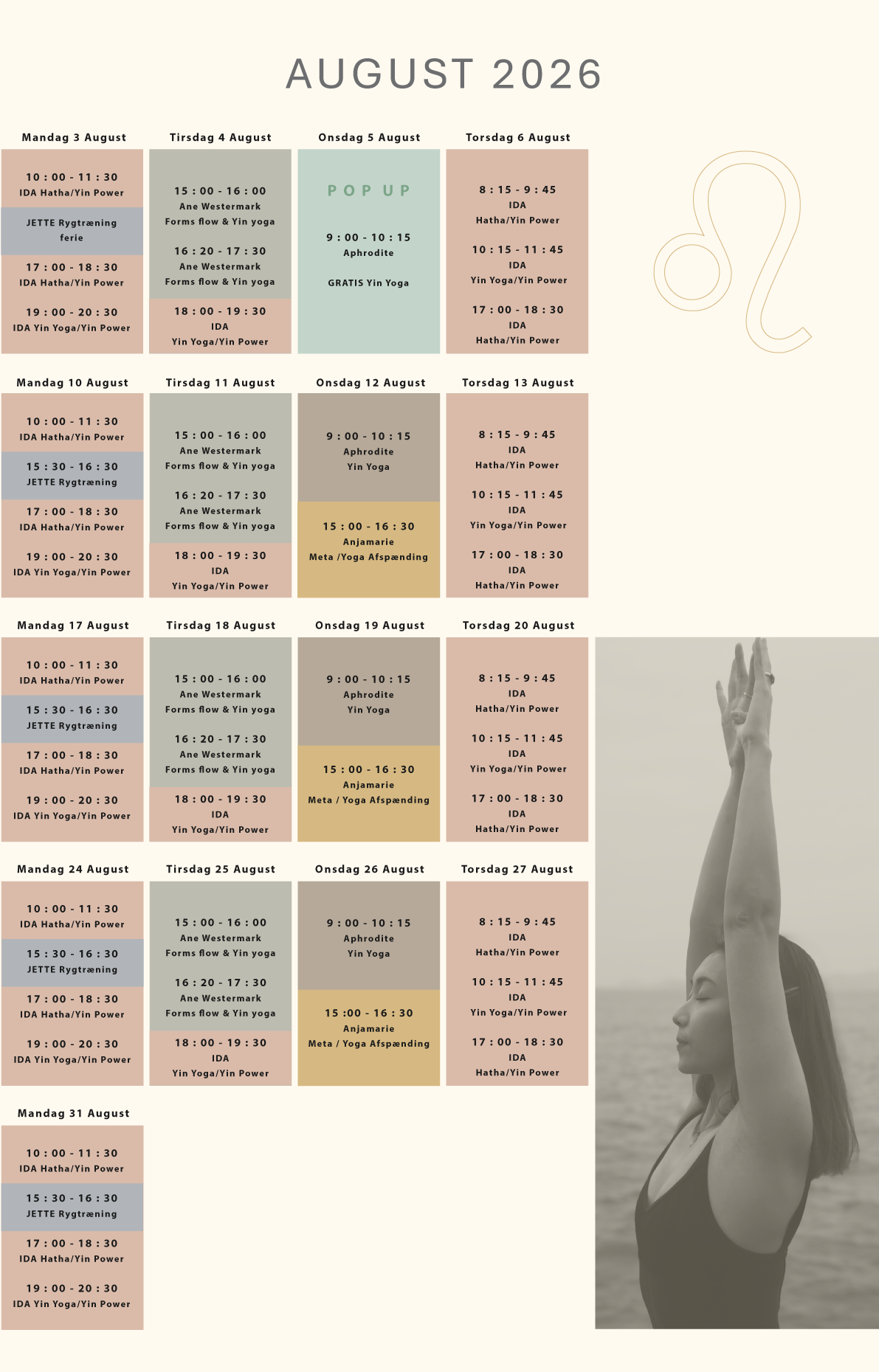 AUGUST 2026

Mandag 3 August

10 : 00 - 11 : 30
IDA Hatha/Yin Power

JETTE Rygtræning ferie

17 : 00 - 18 : 30
IDA Hatha/Yin Power

19 : 00 - 20 : 30
IDA Yin Yoga/Yin Power

Tirsdag 4 August

15 : 00 - 16 : 00
Ane Westermark
Forms flow & Yin yoga

16 : 20 - 17 : 30
Ane Westermark
Forms flow & Yin yoga

18 : 00 - 19 : 30
IDA
Yin Yoga/Yin Power

Onsdag 5 August

POP UP

9 : 00 - 10 : 15
Aphrodite

GRATIS Yin Yoga

Torsdag 6 August

8 : 15 - 9 : 45
IDA
Hatha/Yin Power

10 : 15 - 11 : 45
IDA
Yin Yoga/Yin Power

17 : 00 - 18 : 30
IDA
Hatha/Yin Power

Mandag 10 August

10 : 00 - 11 : 30
IDA Hatha/Yin Power

15 : 30 - 16 : 30
JETTE Rygtræning

17 : 00 - 18 : 30
IDA Hatha/Yin Power

19 : 00 - 20 : 30
IDA Yin Yoga/Yin Power

Tirsdag 11 August

15 : 00 - 16 : 00
Ane Westermark
Forms flow & Yin yoga

16 : 20 - 17 : 30
Ane Westermark
Forms flow & Yin yoga

18 : 00 - 19 : 30
IDA
Yin Yoga/Yin Power

Onsdag 12 August

9 : 00 - 10 : 15
Aphrodite
Yin Yoga

15 : 00 - 16 : 30
Anjamarie
Meta /Yoga Afspænding

Torsdag 13 August

8 : 15 - 9 : 45
IDA
Hatha/Yin Power

10 : 15 - 11 : 45
IDA
Yin Yoga/Yin Power

17 : 00 - 18 : 30
IDA
Hatha/Yin Power

Mandag 17 August

10 : 00 - 11 : 30
IDA Hatha/Yin Power

15 : 30 - 16 : 30
JETTE Rygtræning

17 : 00 - 18 : 30
IDA Hatha/Yin Power

19 : 00 - 20 : 30
IDA Yin Yoga/Yin Power

Tirsdag 18 August

15 : 00 - 16 : 00
Ane Westermark
Forms flow & Yin yoga

16 : 20 - 17 : 30
Ane Westermark
Forms flow & Yin yoga

18 : 00 - 19 : 30
IDA
Yin Yoga/Yin Power

Onsdag 19 August

9 : 00 - 10 : 15
Aphrodite
Yin Yoga

15 : 00 - 16 : 30
Anjamarie
Meta / Yoga Afspænding

Torsdag 20 August

8 : 15 - 9 : 45
IDA
Hatha/Yin Power

10 : 15 - 11 : 45
IDA
Yin Yoga/Yin Power

17 : 00 - 18 : 30
IDA
Hatha/Yin Power

Mandag 24 August

10 : 00 - 11 : 30
IDA Hatha/Yin Power

15 : 30 - 16 : 30
JETTE Rygtræning

17 : 00 - 18 : 30
IDA Hatha/Yin Power

19 : 00 - 20 : 30
IDA Yin Yoga/Yin Power

Tirsdag 25 August

15 : 00 - 16 : 00
Ane Westermark
Forms flow & Yin yoga

16 : 20 - 17 : 30
Ane Westermark
Forms flow & Yin yoga

18 : 00 - 19 : 30
IDA
Yin Yoga/Yin Power

Onsdag 26 August

9 : 00 - 10 : 15
Aphrodite
Yin Yoga

15 :00 - 16 : 30
Anjamarie
Meta / Yoga Afspænding

Torsdag 27 August

8 : 15 - 9 : 45
IDA
Hatha/Yin Power

10 : 15 - 11 : 45
IDA
Yin Yoga/Yin Power

17 : 00 - 18 : 30
IDA
Hatha/Yin Power

Mandag 31 August

10 : 00 - 11 : 30
IDA Hatha/Yin Power

15 : 30 - 16 : 30
JETTE Rygtræning

17 : 00 - 18 : 30
IDA Hatha/Yin Power

19 : 00 - 20 : 30
IDA Yin Yoga/Yin Power